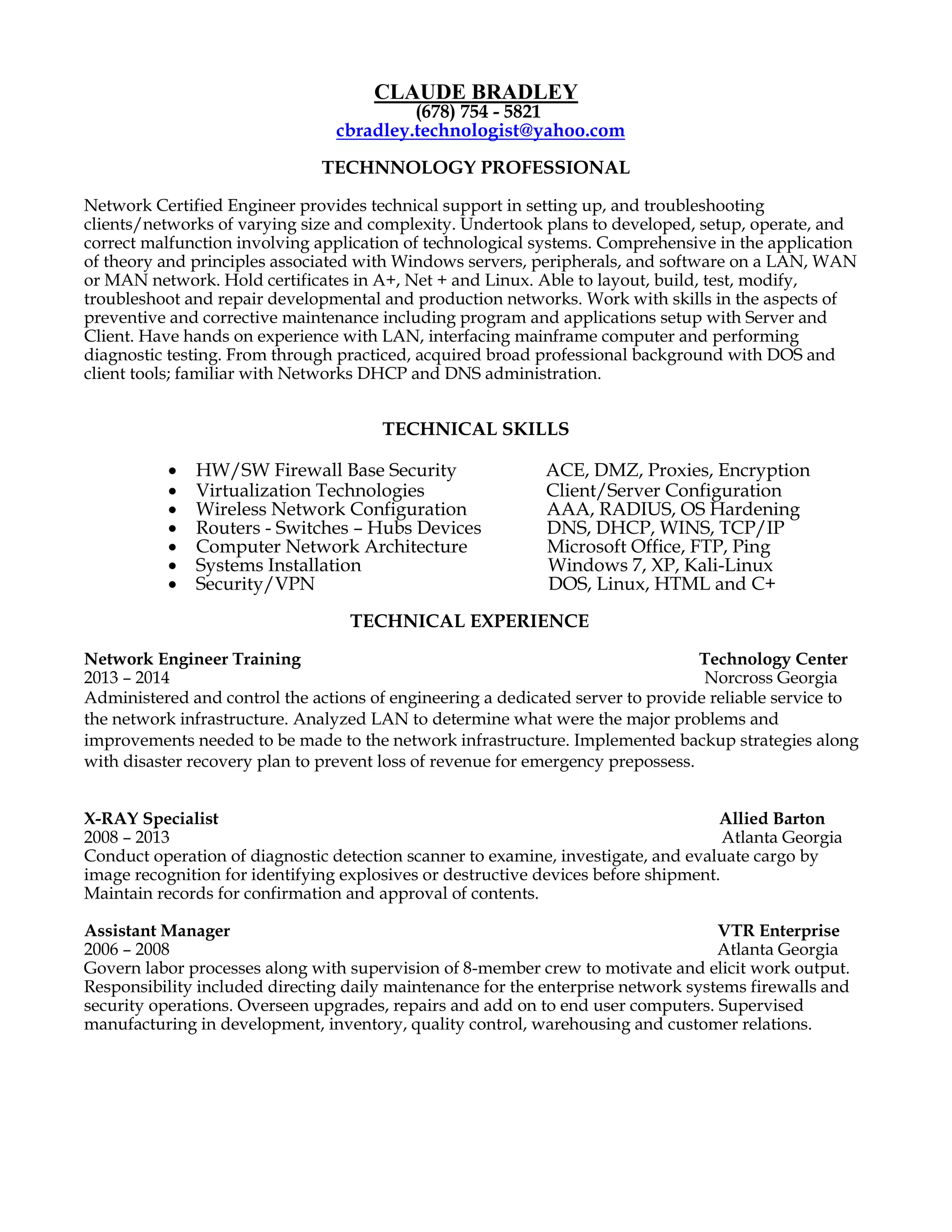 CLAUDE BRADLEY
(678) 754 - 5821
cbradley.technologist@yahoo.com

TECHNNOLOGY PROFESSIONAL

Network Certified Engineer provides technical support in setting up, and troubleshooting clients/networks of varying size and complexity. Undertook plans to developed, setup, operate, and correct malfunction involving application of technological systems. Comprehensive in the application of theory and principles associated with Windows servers, peripherals, and software on a LAN, WAN or MAN network. Hold certificates in A+, Net + and Linux. Able to layout, build, test, modify, troubleshoot and repair developmental and production networks. Work with skills in the aspects of preventive and corrective maintenance including program and applications setup with Server and Client. Have hands on experience with LAN, interfacing mainframe computer and performing diagnostic testing. From through practiced, acquired broad professional background with DOS and client tools; familiar with Networks DHCP and DNS administration.

TECHNICAL SKILLS

• HW/SW Firewall Base Security
• Virtualization Technologies
• Wireless Network Configuration
• Routers - Switches – Hubs Devices
• Computer Network Architecture
• Systems Installation
• Security/VPN

ACE, DMZ, Proxies, Encryption
Client/Server Configuration
AAA, RADIUS, OS Hardening
DNS, DHCP, WINS, TCP/IP
Microsoft Office, FTP, Ping
Windows 7, XP, Kali-Linux
DOS, Linux, HTML and C+

TECHNICAL EXPERIENCE

Network Engineer Training
Technology Center
2013 – 2014
Norcross Georgia
Administered and control the actions of engineering a dedicated server to provide reliable service to the network infrastructure. Analyzed LAN to determine what were the major problems and improvements needed to be made to the network infrastructure. Implemented backup strategies along with disaster recovery plan to prevent loss of revenue for emergency prepossess.

X-RAY Specialist
Allied Barton
2008 – 2013
Atlanta Georgia
Conduct operation of diagnostic detection scanner to examine, investigate, and evaluate cargo by image recognition for identifying explosives or destructive devices before shipment.
Maintain records for confirmation and approval of contents.

Assistant Manager
VTR Enterprise
2006 – 2008
Atlanta Georgia
Govern labor processes along with supervision of 8-member crew to motivate and elicit work output. Responsibility included directing daily maintenance for the enterprise network systems firewalls and security operations. Overseen upgrades, repairs and add on to end user computers. Supervised manufacturing in development, inventory, quality control, warehousing and customer relations.